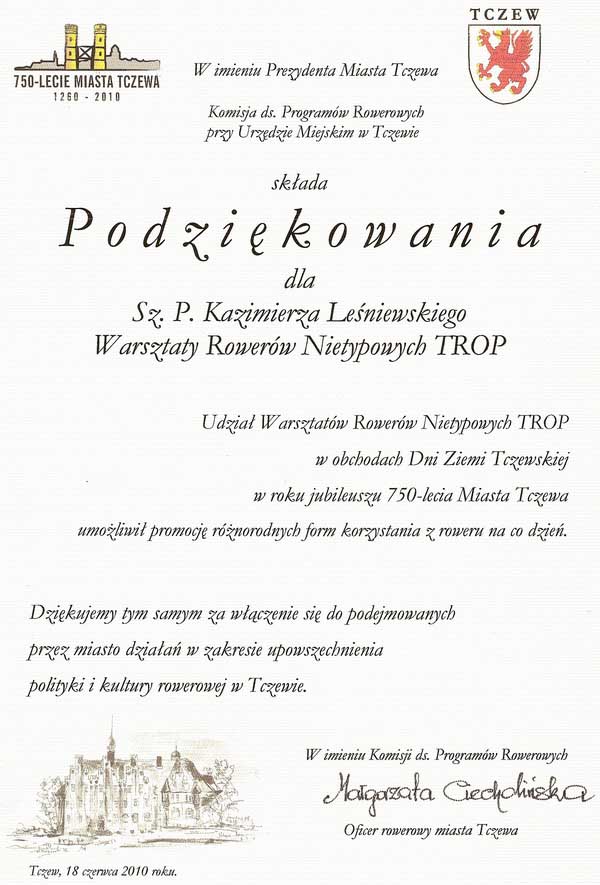 750-LECIE MIASTA TCZEWA
1260 - 2010

TCZEW

W imieniu Prezydenta Miasta Tczewa

Komisja ds. Programów Rowerowych
przy Urzędzie Miejskim w Tczewie

składa

Podziękowania

dla

Sz. P. Kazimierza Leśniewskiego
Warsztaty Rowerów Nietypowych TROP

Udział Warsztatów Rowerów Nietypowych TROP w obchodach Dni Ziemi Tczewskiej w roku jubileuszu 750-lecia Miasta Tczewa umożliwił promocję różnorodnych form korzystania z roweru na co dzień.

Dziękujemy tym samym za włączenie się do podejmowanych przez miasto działań w zakresie upowszechnienia polityki i kultury rowerowej w Tczewie.

W imieniu Komisji ds. Programów Rowerowych

Małgorzata Ciecholińska

Oficer rowerowy miasta Tczewa

Tczew, 18 czerwca 2010 roku.